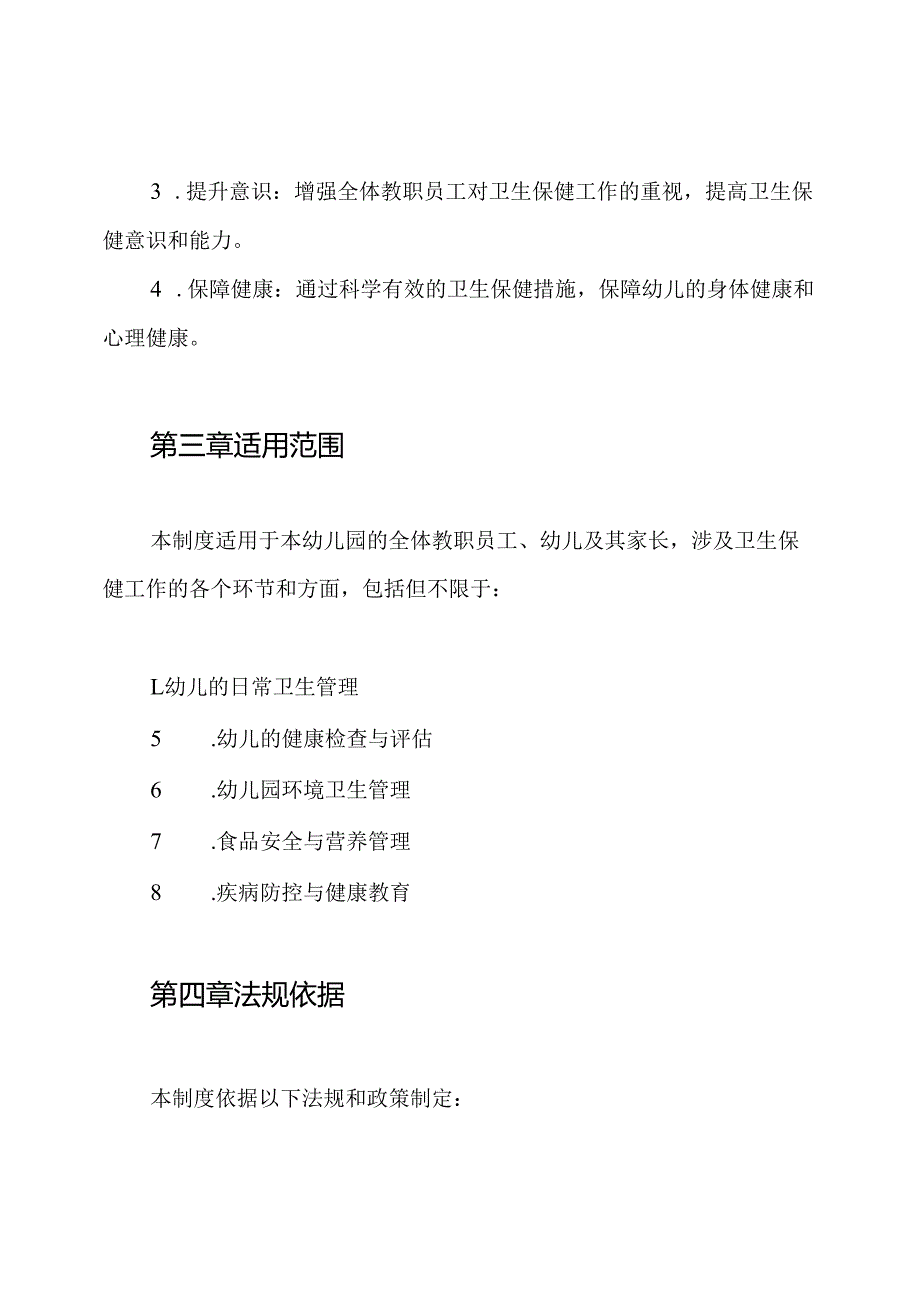 3．提升意识：增强全体教职员工对卫生保健工作的重视，提高卫生保健意识和能力。

4．保障健康：通过科学有效的卫生保健措施，保障幼儿的身体健康和心理健康。

第三章适用范围

本制度适用于本幼儿园的全体教职员工、幼儿及其家长，涉及卫生保健工作的各个环节和方面，包括但不限于：

L幼儿的日常卫生管理

5　.幼儿的健康检查与评估

6　.幼儿园环境卫生管理

7　.食品安全与营养管理

8　.疾病防控与健康教育

第四章法规依据

本制度依据以下法规和政策制定：